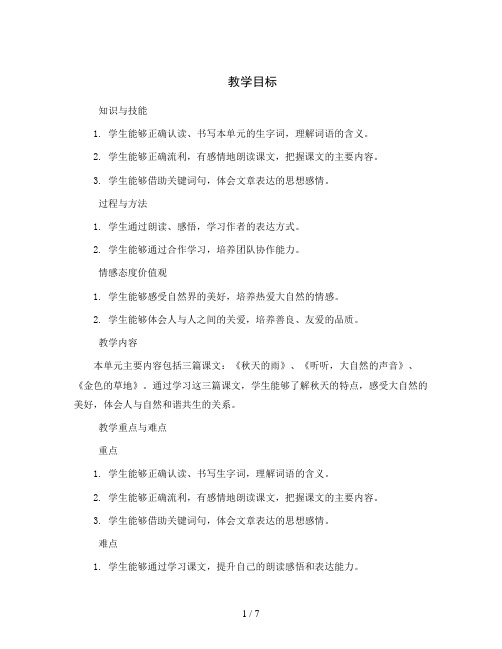 教学目标

知识与技能

1. 学生能够正确认读、书写本单元的生字词，理解词语的含义。

2. 学生能够正确流利，有感情地朗读课文，把握课文的主要内容。

3. 学生能够借助关键词句，体会文章表达的思想感情。

过程与方法

1. 学生通过朗读、感悟，学习作者的表达方式。

2. 学生能够通过合作学习，培养团队协作能力。

情感态度价值观

1. 学生能够感受自然界的美好，培养热爱大自然的情感。

2. 学生能够体会人与人之间的关爱，培养善良、友爱的品质。

教学内容

本单元主要内容包括三篇课文：《秋天的雨》、《听听，大自然的声音》、《金色的草地》。通过学习这三篇课文，学生能够了解秋天的特点，感受大自然的美好，体会人与自然和谐共生的关系。

教学重点与难点

重点

1. 学生能够正确认读、书写生字词，理解词语的含义。

2. 学生能够正确流利，有感情地朗读课文，把握课文的主要内容。

3. 学生能够借助关键词句，体会文章表达的思想感情。

难点

1. 学生能够通过学习课文，提升自己的朗读感悟和表达能力。

1 / 7